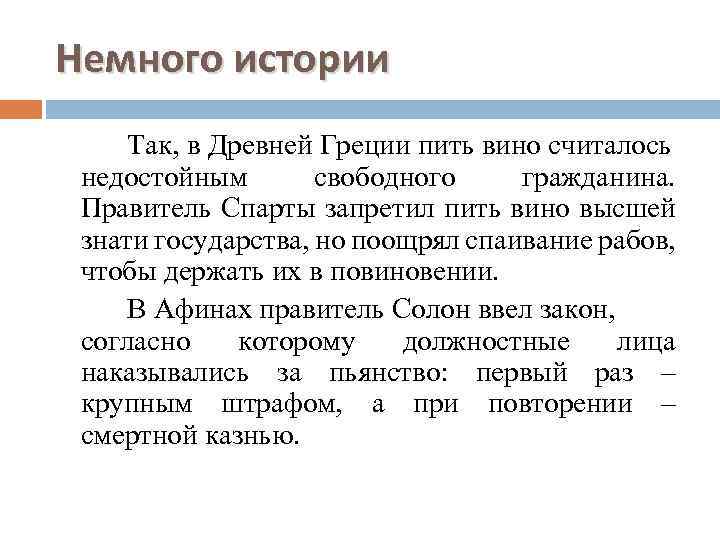 Немного истории

Так, в Древней Греции пить вино считалось недостойным свободного гражданина. Правитель Спарты запретил пить вино высшей знати государства, но поощрял спаивание рабов, чтобы держать их в повиновении.

В Афинах правитель Солон ввел закон, согласно которому должностные лица наказывались за пьянство: первый раз – крупным штрафом, а при повторении – смертной казнью.